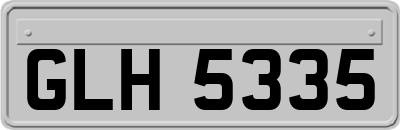 GLH 5335